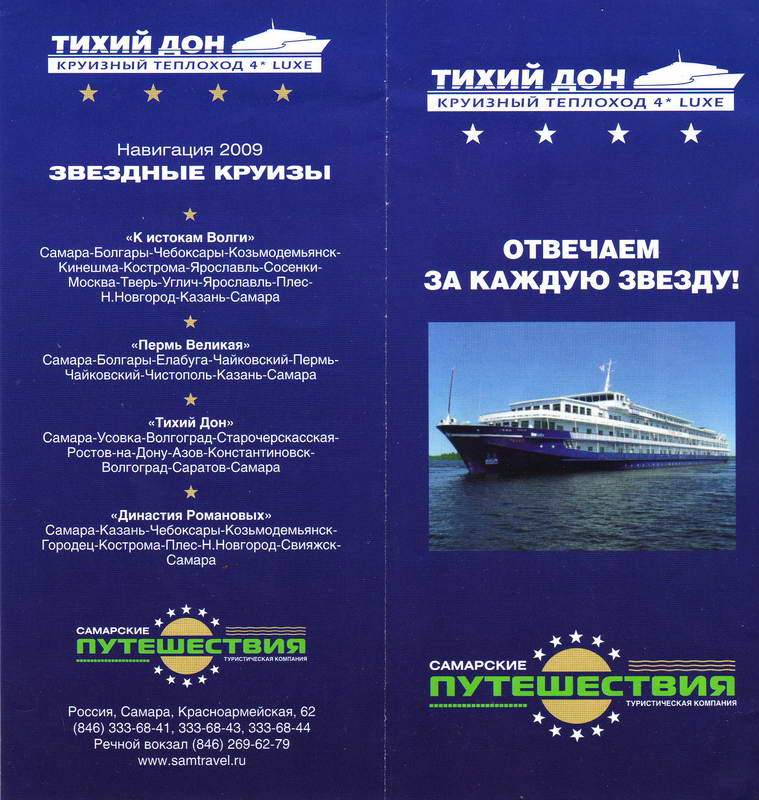 ТИХИЙ ДОН
КРУИЗНЫЙ ТЕПЛОХОД 4* LUXE

Навигация 2009
ЗВЕЗДНЫЕ КРУИЗЫ

«К истокам Волги»
Самара-Болгары-Чебоксары-Козьмодемьянск-Кинешма-Кострома-Ярославль-Сосенки-Москва-Тверь-Углич-Ярославль-Плес-Н.Новгород-Казань-Самара

«Пермь Великая»
Самара-Болгары-Елабуга-Чайковский-Пермь-Чайковский-Чистополь-Казань-Самара

«Тихий Дон»
Самара-Усовка-Волгоград-Старочерскасская-Ростов-на-Дону-Азов-Константиновск-Волгоград-Саратов-Самара

«Династия Романовых»
Самара-Казань-Чебоксары-Козьмодемьянск-Городец-Кострома-Плес-Н.Новгород-Свияжск-Самара

САМАРСКИЕ
ПУТЕШЕСТВИЯ
ТУРИСТИЧЕСКАЯ КОМПАНИЯ

Россия, Самара, Красноармейская, 62
(846) 333-68-41, 333-68-43, 333-68-44
Речной вокзал (846) 269-62-79
www.samtravel.ru

ТИХИЙ ДОН
КРУИЗНЫЙ ТЕПЛОХОД 4* LUXE

ОТВЕЧАЕМ
ЗА КАЖДУЮ ЗВЕЗДУ!

САМАРСКИЕ
ПУТЕШЕСТВИЯ
ТУРИСТИЧЕСКАЯ КОМПАНИЯ